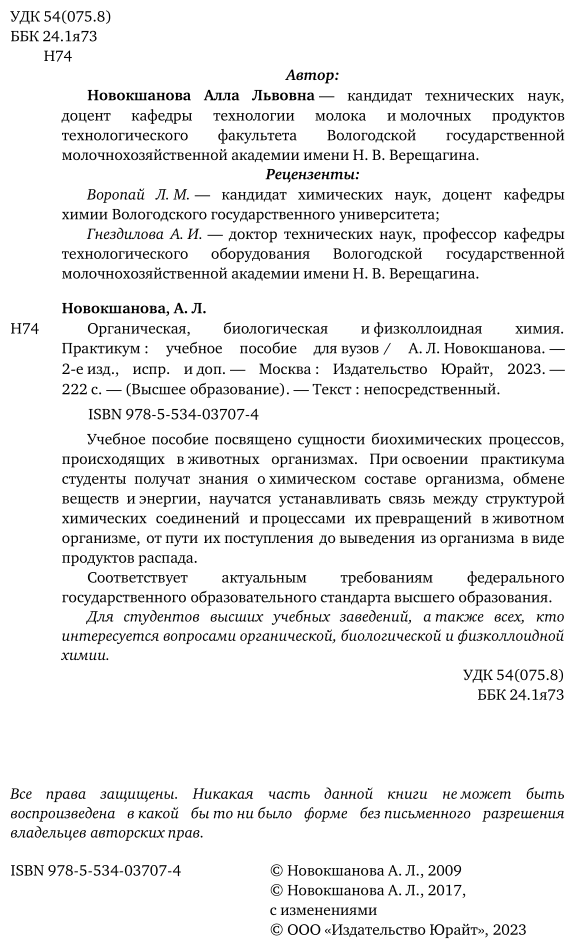 УДК 54(075.8)
ББК 24.1я73
Н74

Автор:

Новокшанова Алла Львовна — кандидат технических наук, доцент кафедры технологии молока и молочных продуктов технологического факультета Вологодской государственной молочнохозяйственной академии имени Н. В. Верещагина.

Рецензенты:

Воропай Л. М. — кандидат химических наук, доцент кафедры химии Вологодского государственного университета;

Гнездилова А. И. — доктор технических наук, профессор кафедры технологического оборудования Вологодской государственной молочнохозяйственной академии имени Н. В. Верещагина.

Новокшанова, А. Л.

Н74 Органическая, биологическая и физколлоидная химия. Практикум : учебное пособие для вузов / А. Л. Новокшанова. — 2-е изд., испр. и доп. — Москва : Издательство Юрайт, 2023. — 222 с. — (Высшее образование). — Текст : непосредственный.

ISBN 978-5-534-03707-4

Учебное пособие посвящено сущности биохимических процессов, происходящих в животных организмах. При освоении практикума студенты получат знания о химическом составе организма, обмене веществ и энергии, научатся устанавливать связь между структурой химических соединений и процессами их превращений в животном организме, от пути их поступления до выведения из организма в виде продуктов распада.

Соответствует актуальным требованиям федерального государственного образовательного стандарта высшего образования.

Для студентов высших учебных заведений, а также всех, кто интересуется вопросами органической, биологической и физколлоидной химии.

УДК 54(075.8)
ББК 24.1я73

Все права защищены. Никакая часть данной книги не может быть воспроизведена в какой бы то ни было форме без письменного разрешения владельцев авторских прав.

ISBN 978-5-534-03707-4

© Новокшанова А. Л., 2009
© Новокшанова А. Л., 2017, с изменениями
© ООО «Издательство Юрайт», 2023